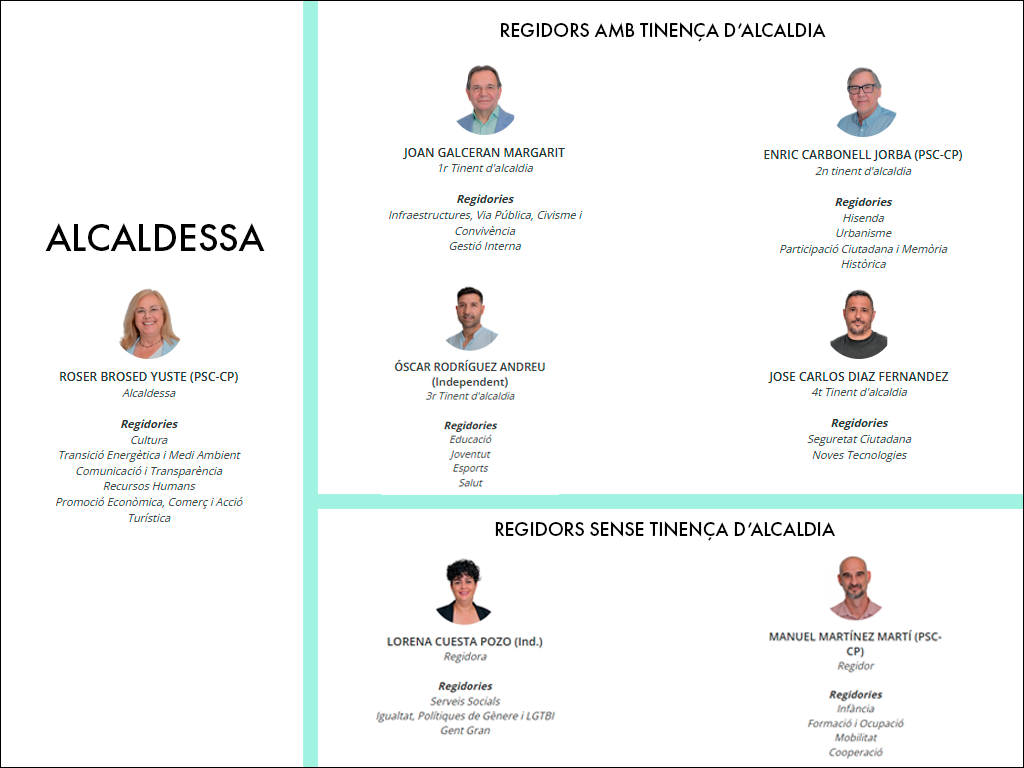 ALCALDESSA

ROSER BROSED YUSTE (PSC-CP)
Alcaldessa

Regidories
Cultura
Transició Energètica i Medi Ambient
Comunicació i Transparència
Recursos Humans
Promoció Econòmica, Comerç i Acció Turística

REGIDORS AMB TINENÇA D'ALCALDIA

JOAN GALCERAN MARGARIT
1r Tinent d'alcaldia

Regidories
Infraestructures, Via Pública, Civisme i Convivència
Gestió Interna

ENRIC CARBONELL JORBA (PSC-CP)
2n tinent d'alcaldia

Regidories
Hisenda
Urbanisme
Participació Ciutadana i Memòria Històrica

ÓSCAR RODRÍGUEZ ANDREU
(Independent)
3r Tinent d'alcaldia

Regidories
Educació
Joventut
Esports
Salut

JOSE CARLOS DIAZ FERNANDEZ
4t Tinent d'alcaldia

Regidories
Seguretat Ciutadana
Noves Tecnologies

REGIDORS SENSE TINENÇA D'ALCALDIA

LORENA CUESTA POZO (Ind.)
Regidora

Regidories
Serveis Socials
Igualtat, Polítiques de Gènere i LGTBI
Gent Gran

MANUEL MARTÍNEZ MARTÍ (PSC-CP)
Regidor

Regidories
Infància
Formació i Ocupació
Mobilitat
Cooperació